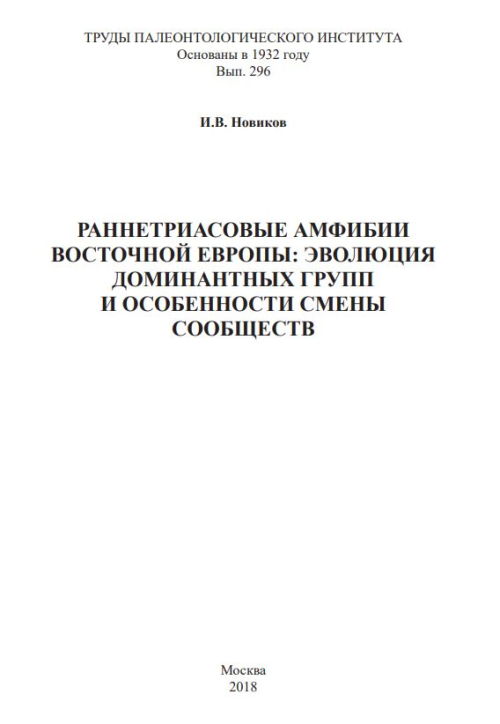 ТРУДЫ ПАЛЕОНТОЛОГИЧЕСКОГО ИНСТИТУТА
Основаны в 1932 году
Вып. 296

И.В. Новиков

РАННЕТРИАСОВЫЕ АМФИБИИ ВОСТОЧНОЙ ЕВРОПЫ: ЭВОЛЮЦИЯ ДОМИНАНТНЫХ ГРУПП И ОСОБЕННОСТИ СМЕНЫ СООБЩЕСТВ

Москва
2018